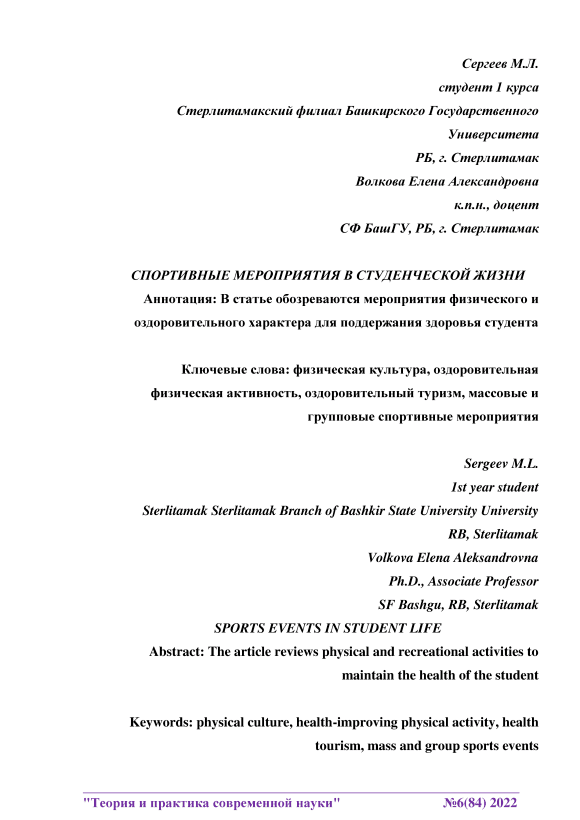 Сергеев М.Л.
студент 1 курса
Стерлитамакский филиал Башкирского Государственного Университета
РБ, г. Стерлитамак
Волкова Елена Александровна
к.п.н., доцент
СФ БашГУ, РБ, г. Стерлитамак

СПОРТИВНЫЕ МЕРОПРИЯТИЯ В СТУДЕНЧЕСКОЙ ЖИЗНИ

Аннотация: В статье обозреваются мероприятия физического и оздоровительного характера для поддержания здоровья студента

Ключевые слова: физическая культура, оздоровительная физическая активность, оздоровительный туризм, массовые и групповые спортивные мероприятия

Sergeev M.L.
1st year student
Sterlitamak Sterlitamak Branch of Bashkir State University University
RB, Sterlitamak
Volkova Elena Aleksandrovna
Ph.D., Associate Professor
SF Bashgu, RB, Sterlitamak

SPORTS EVENTS IN STUDENT LIFE

Abstract: The article reviews physical and recreational activities to maintain the health of the student

Keywords: physical culture, health-improving physical activity, health tourism, mass and group sports events

"Теория и практика современной науки" №6(84) 2022